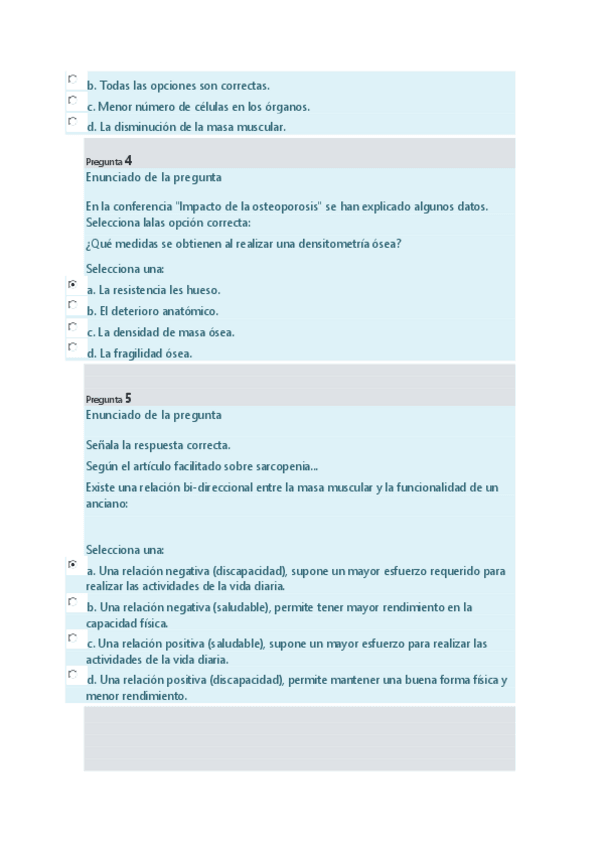 b. Todas las opciones son correctas.
c. Menor número de células en los órganos.
d. La disminución de la masa muscular.

Pregunta 4
Enunciado de la pregunta

En la conferencia "Impacto de la osteoporosis" se han explicado algunos datos. Selecciona lalas opción correcta:

¿Qué medidas se obtienen al realizar una densitometría ósea?

Selecciona una:
a. La resistencia les hueso.
b. El deterioro anatómico.
c. La densidad de masa ósea.
d. La fragilidad ósea.

Pregunta 5
Enunciado de la pregunta

Señala la respuesta correcta.

Según el artículo facilitado sobre sarcopenia...

Existe una relación bi-direccional entre la masa muscular y la funcionalidad de un anciano:

Selecciona una:
a. Una relación negativa (discapacidad), supone un mayor esfuerzo requerido para realizar las actividades de la vida diaria.
b. Una relación negativa (saludable), permite tener mayor rendimiento en la capacidad física.
c. Una relación positiva (saludable), supone un mayor esfuerzo para realizar las actividades de la vida diaria.
d. Una relación positiva (discapacidad), permite mantener una buena forma física y menor rendimiento.